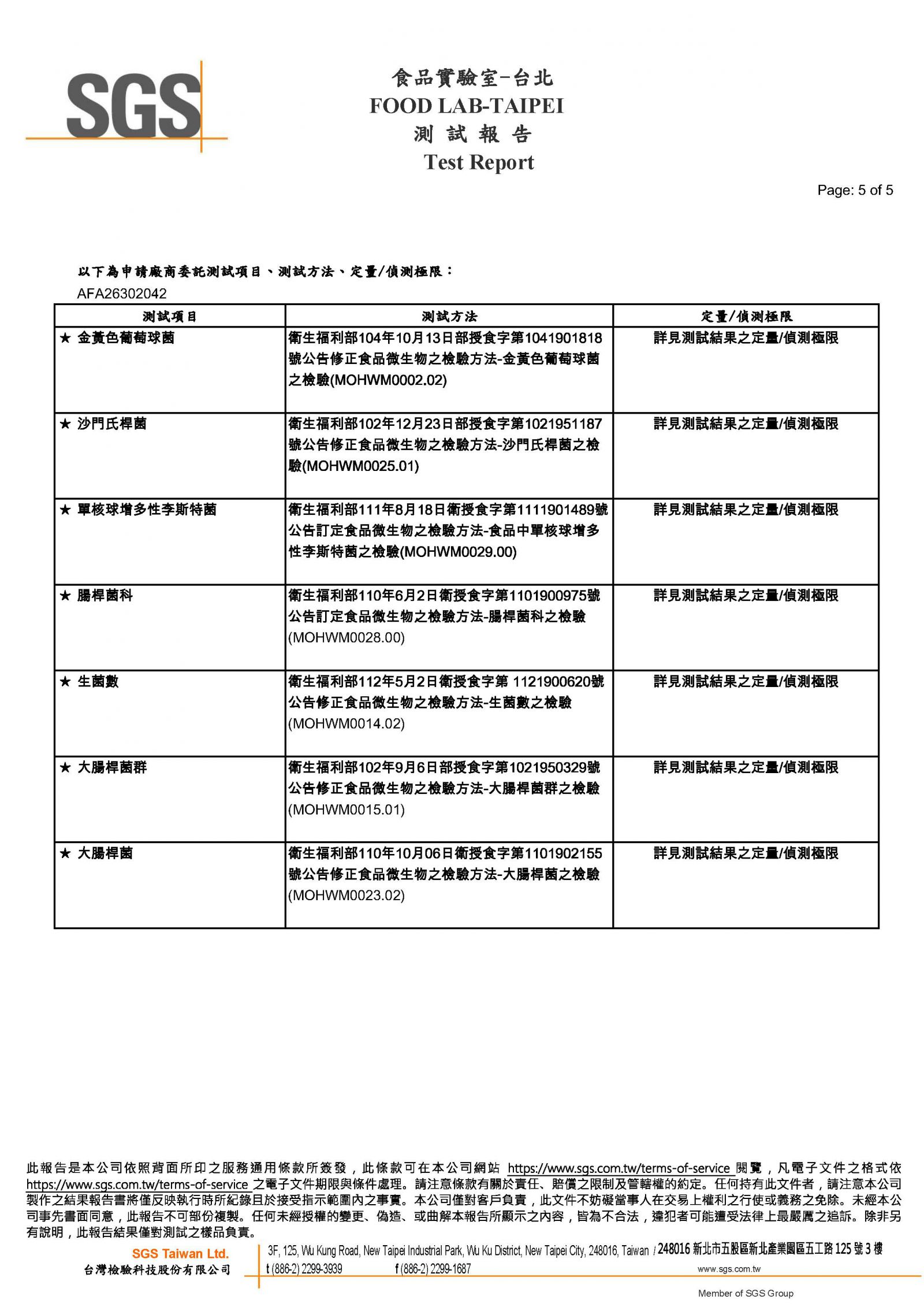 SGS

食品實驗室-台北
FOOD LAB-TAIPEI
測 試 報 告
Test Report

Page: 5 of 5

以下為申請廠商委託測試項目、測試方法、定量/偵測極限：
AFA26302042

| 測試項目 | 測試方法 | 定量/偵測極限 |
|---|---|---|
| ★ 金黃色葡萄球菌 | 衛生福利部104年10月13日部授食字第1041901818號公告修正食品微生物之檢驗方法-金黃色葡萄球菌之檢驗(MOHWM0002.02) | 詳見測試結果之定量/偵測極限 |
| ★ 沙門氏桿菌 | 衛生福利部102年12月23日部授食字第1021951187號公告修正食品微生物之檢驗方法-沙門氏桿菌之檢驗(MOHWM0025.01) | 詳見測試結果之定量/偵測極限 |
| ★ 單核球增多性李斯特菌 | 衛生福利部111年8月18日衛授食字第1111901489號公告訂定食品微生物之檢驗方法-食品中單核球增多性李斯特菌之檢驗(MOHWM0029.00) | 詳見測試結果之定量/偵測極限 |
| ★ 腸桿菌科 | 衛生福利部110年6月2日衛授食字第1101900975號公告訂定食品微生物之檢驗方法-腸桿菌科之檢驗(MOHWM0028.00) | 詳見測試結果之定量/偵測極限 |
| ★ 生菌數 | 衛生福利部112年5月2日衛授食字第 1121900620號公告修正食品微生物之檢驗方法-生菌數之檢驗(MOHWM0014.02) | 詳見測試結果之定量/偵測極限 |
| ★ 大腸桿菌群 | 衛生福利部102年9月6日部授食字第1021950329號公告修正食品微生物之檢驗方法-大腸桿菌群之檢驗(MOHWM0015.01) | 詳見測試結果之定量/偵測極限 |
| ★ 大腸桿菌 | 衛生福利部110年10月06日衛授食字第1101902155號公告修正食品微生物之檢驗方法-大腸桿菌之檢驗(MOHWM0023.02) | 詳見測試結果之定量/偵測極限 |

此報告是本公司依照背面所印之服務通用條款所簽發，此條款可在本公司網站 https://www.sgs.com.tw/terms-of-service 閱覽，凡電子文件之格式依 https://www.sgs.com.tw/terms-of-service 之電子文件期限與條件處理。請注意條款有關於責任、賠償之限制及管轄權的約定。任何持有此文件者，請注意本公司製作之結果報告書將僅反映執行時所紀錄且於接受指示範圍內之事實。本公司僅對客戶負責，此文件不妨礙當事人在交易上權利之行使或義務之免除。未經本公司事先書面同意，此報告不可部份複製。任何未經授權的變更、偽造、或曲解本報告所顯示之內容，皆為不合法，違犯者可能遭受法律上最嚴厲之追訴。除非另有說明，此報告結果僅對測試之樣品負責。

SGS Taiwan Ltd.
台灣檢驗科技股份有限公司
3F, 125, Wu Kung Road, New Taipei Industrial Park, Wu Ku District, New Taipei City, 248016, Taiwan / 248016 新北市五股區新北產業園區五工路 125 號 3 樓
t (886-2) 2299-3939 f (886-2) 2299-1687 www.sgs.com.tw
Member of SGS Group